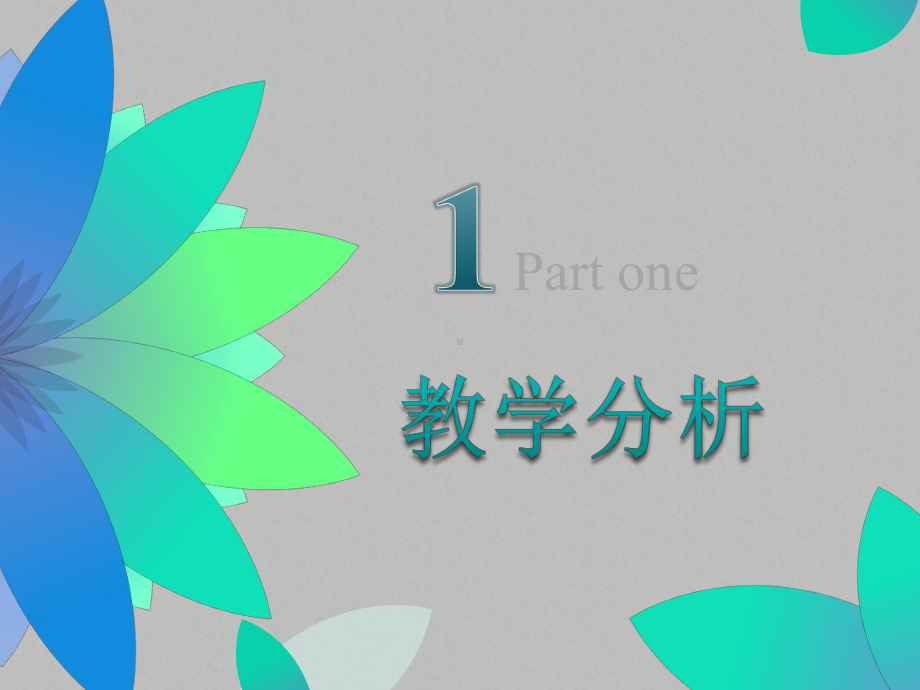 1 Part one

教学分析